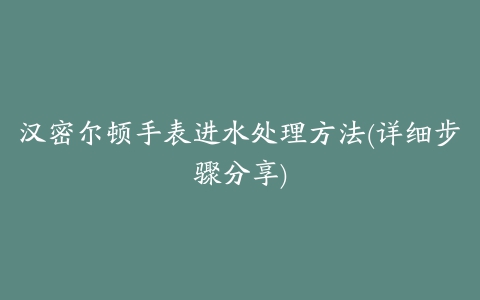 汉密尔顿手表进水处理方法(详细步骤分享)